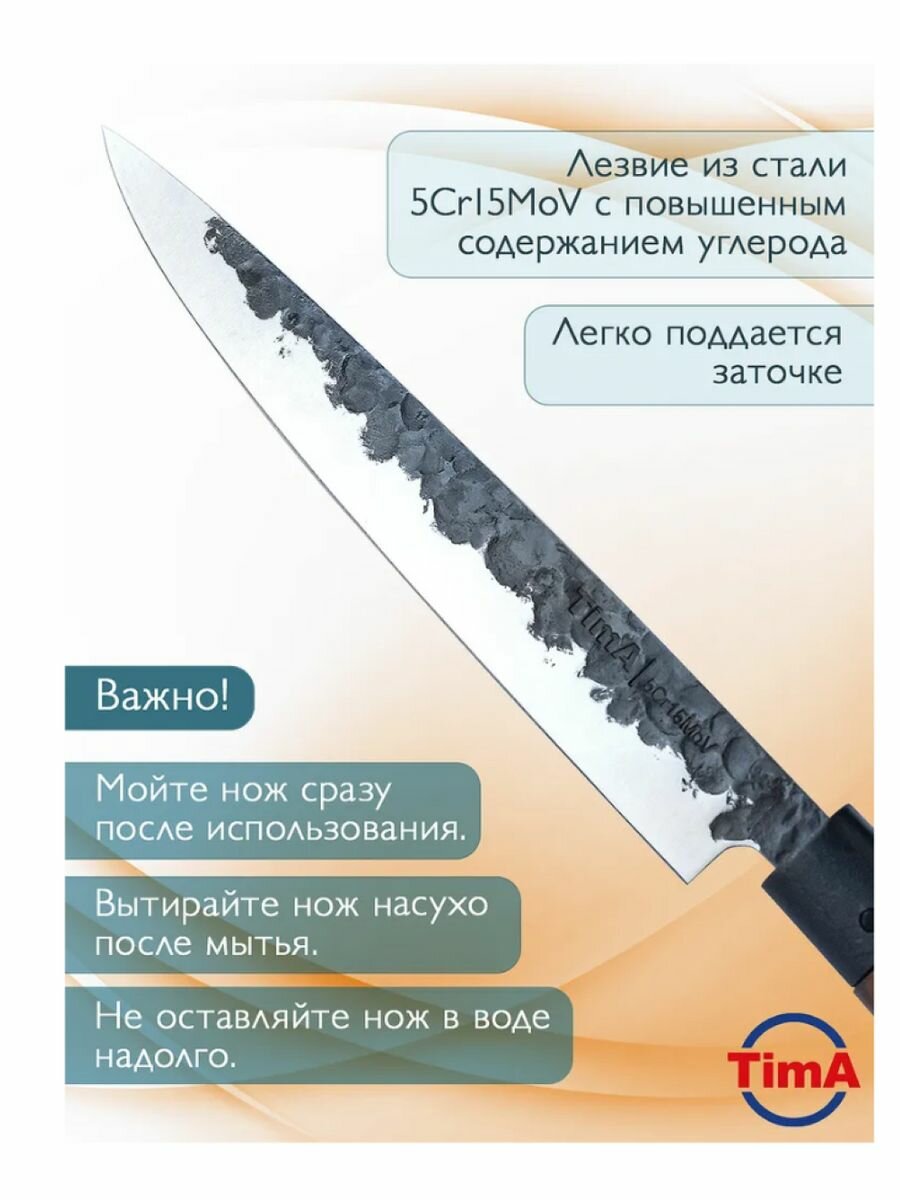 Лезвие из стали 5Cr15MoV с повышенным содержанием углерода

Легко поддается заточке

TimA | 5Cr15MoV

Важно!

Мойте нож сразу после использования.

Вытирайте нож насухо после мытья.

Не оставляйте нож в воде надолго.

TimA